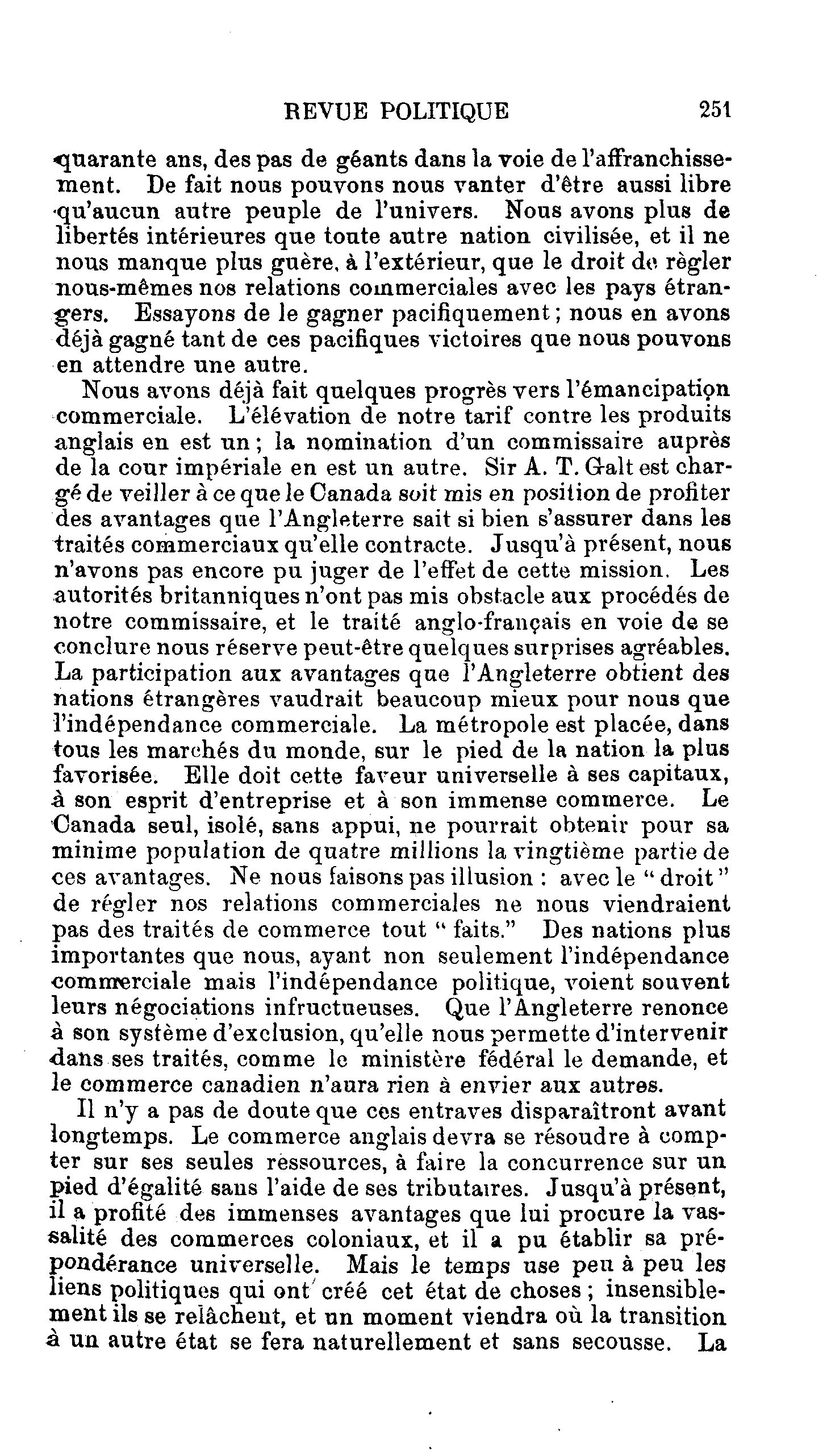 REVUE POLITIQUE 251

quarante ans, des pas de géants dans la voie de l'affranchissement. De fait nous pouvons nous vanter d'être aussi libre qu'aucun autre peuple de l'univers. Nous avons plus de libertés intérieures que toute autre nation civilisée, et il ne nous manque plus guère, à l'extérieur, que le droit de règler nous-mêmes nos relations commerciales avec les pays étrangers. Essayons de le gagner pacifiquement ; nous en avons déjà gagné tant de ces pacifiques victoires que nous pouvons en attendre une autre.

Nous avons déjà fait quelques progrès vers l'émancipation commerciale. L'élévation de notre tarif contre les produits anglais en est un ; la nomination d'un commissaire auprès de la cour impériale en est un autre. Sir A. T. Galt est chargé de veiller à ce que le Canada soit mis en position de profiter des avantages que l'Angleterre sait si bien s'assurer dans les traités commerciaux qu'elle contracte. Jusqu'à présent, nous n'avons pas encore pu juger de l'effet de cette mission. Les autorités britanniques n'ont pas mis obstacle aux procédés de notre commissaire, et le traité anglo-français en voie de se conclure nous réserve peut-être quelques surprises agréables. La participation aux avantages que l'Angleterre obtient des nations étrangères vaudrait beaucoup mieux pour nous que l'indépendance commerciale. La métropole est placée, dans tous les marchés du monde, sur le pied de la nation la plus favorisée. Elle doit cette faveur universelle à ses capitaux, à son esprit d'entreprise et à son immense commerce. Le Canada seul, isolé, sans appui, ne pourrait obtenir pour sa minime population de quatre millions la vingtième partie de ces avantages. Ne nous faisons pas illusion : avec le " droit " de régler nos relations commerciales ne nous viendraient pas des traités de commerce tout " faits." Des nations plus importantes que nous, ayant non seulement l'indépendance commerciale mais l'indépendance politique, voient souvent leurs négociations infructueuses. Que l'Angleterre renonce à son système d'exclusion, qu'elle nous permette d'intervenir dans ses traités, comme le ministère fédéral le demande, et le commerce canadien n'aura rien à envier aux autres.

Il n'y a pas de doute que ces entraves disparaîtront avant longtemps. Le commerce anglais devra se résoudre à compter sur ses seules ressources, à faire la concurrence sur un pied d'égalité sans l'aide de ses tributaires. Jusqu'à présent, il a profité des immenses avantages que lui procure la vassalité des commerces coloniaux, et il a pu établir sa prépondérance universelle. Mais le temps use peu à peu les liens politiques qui ont créé cet état de choses ; insensiblement ils se relâchent, et un moment viendra où la transition à un autre état se fera naturellement et sans secousse. La